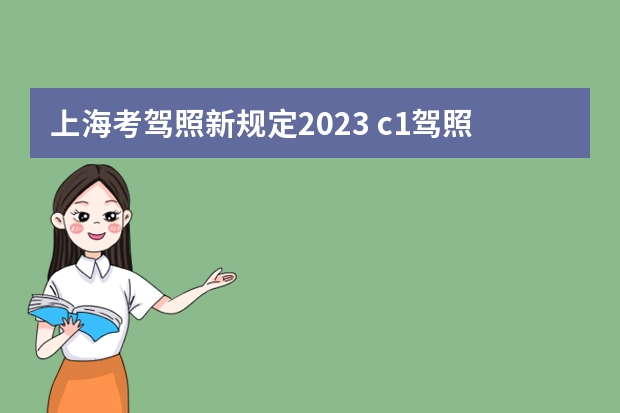 上海考驾照新规定2023 c1驾照